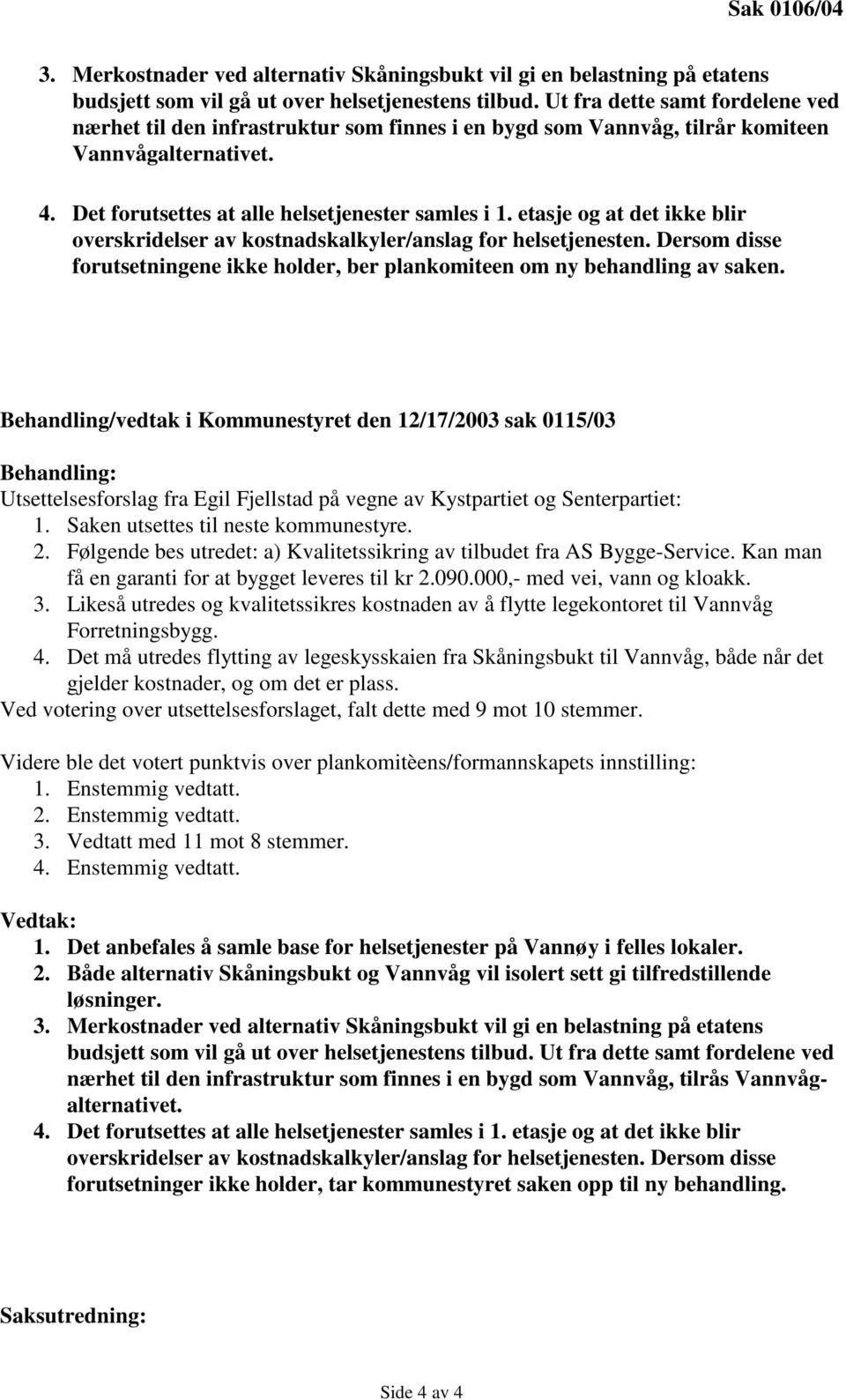 Sak 0106/04

3. Merkostnader ved alternativ Skåningsbukt vil gi en belastning på etatens budsjett som vil gå ut over helsetjenestens tilbud. Ut fra dette samt fordelene ved nærhet til den infrastruktur som finnes i en bygd som Vannvåg, tilrår komiteen Vannvågalternativet.

4. Det forutsettes at alle helsetjenester samles i 1. etasje og at det ikke blir overskridelser av kostnadskalkyler/anslag for helsetjenesten. Dersom disse forutsetningene ikke holder, ber plankomiteen om ny behandling av saken.

Behandling/vedtak i Kommunestyret den 12/17/2003 sak 0115/03

Behandling:
Utsettelsesforslag fra Egil Fjellstad på vegne av Kystpartiet og Senterpartiet:
1. Saken utsettes til neste kommunestyre.
2. Følgende bes utredet: a) Kvalitetssikring av tilbudet fra AS Bygge-Service. Kan man få en garanti for at bygget leveres til kr 2.090.000,- med vei, vann og kloakk.
3. Likeså utredes og kvalitetssikres kostnaden av å flytte legekontoret til Vannvåg Forretningsbygg.
4. Det må utredes flytting av legeskysskaien fra Skåningsbukt til Vannvåg, både når det gjelder kostnader, og om det er plass.
Ved votering over utsettelsesforslaget, falt dette med 9 mot 10 stemmer.

Videre ble det votert punktvis over plankomitèens/formannskapets innstilling:
1. Enstemmig vedtatt.
2. Enstemmig vedtatt.
3. Vedtatt med 11 mot 8 stemmer.
4. Enstemmig vedtatt.

Vedtak:
1. Det anbefales å samle base for helsetjenester på Vannøy i felles lokaler.
2. Både alternativ Skåningsbukt og Vannvåg vil isolert sett gi tilfredstillende løsninger.
3. Merkostnader ved alternativ Skåningsbukt vil gi en belastning på etatens budsjett som vil gå ut over helsetjenestens tilbud. Ut fra dette samt fordelene ved nærhet til den infrastruktur som finnes i en bygd som Vannvåg, tilrås Vannvåg-alternativet.
4. Det forutsettes at alle helsetjenester samles i 1. etasje og at det ikke blir overskridelser av kostnadskalkyler/anslag for helsetjenesten. Dersom disse forutsetninger ikke holder, tar kommunestyret saken opp til ny behandling.

Saksutredning:

Side 4 av 4